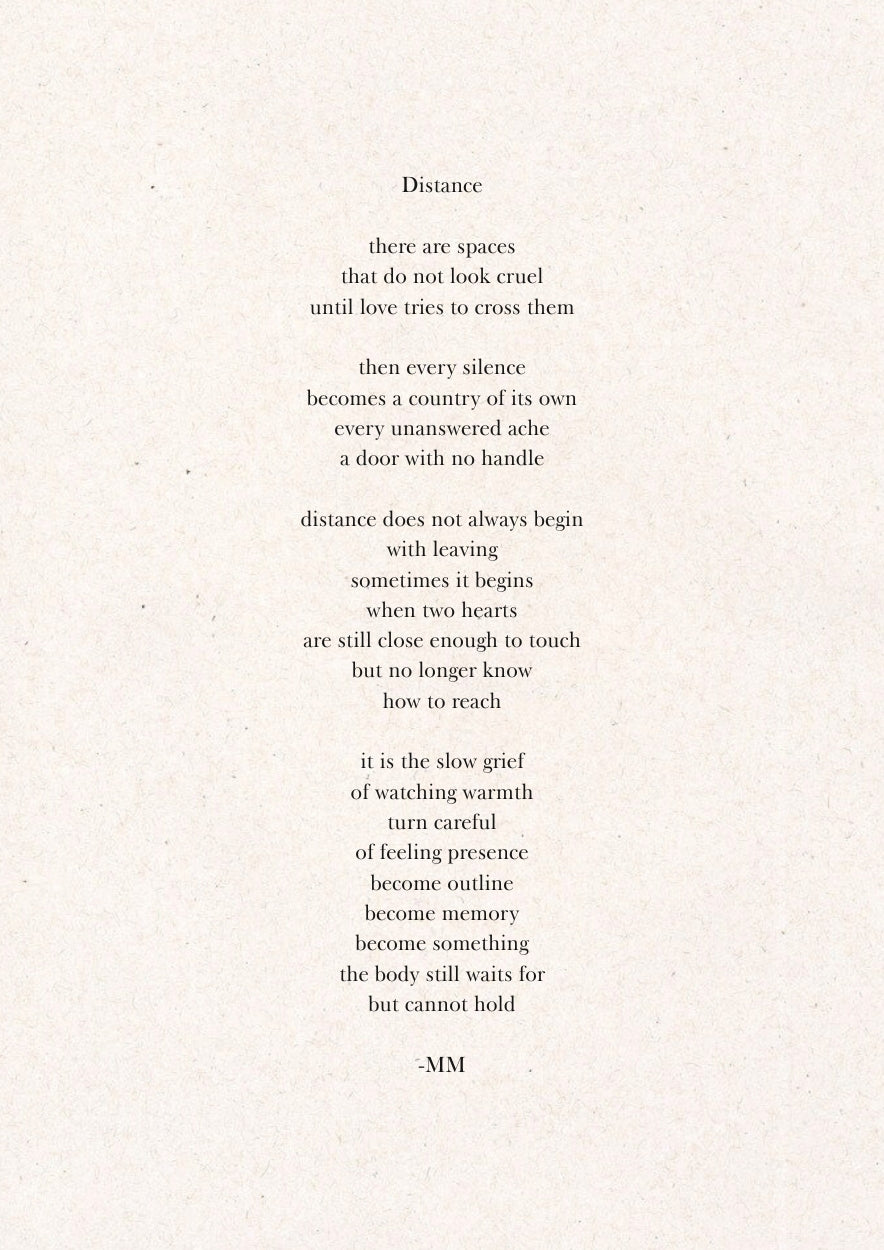 Distance

there are spaces
that do not look cruel
until love tries to cross them

then every silence
becomes a country of its own
every unanswered ache
a door with no handle

distance does not always begin
with leaving
sometimes it begins
when two hearts
are still close enough to touch
but no longer know
how to reach

it is the slow grief
of watching warmth
turn careful
of feeling presence
become outline
become memory
become something
the body still waits for
but cannot hold

-MM